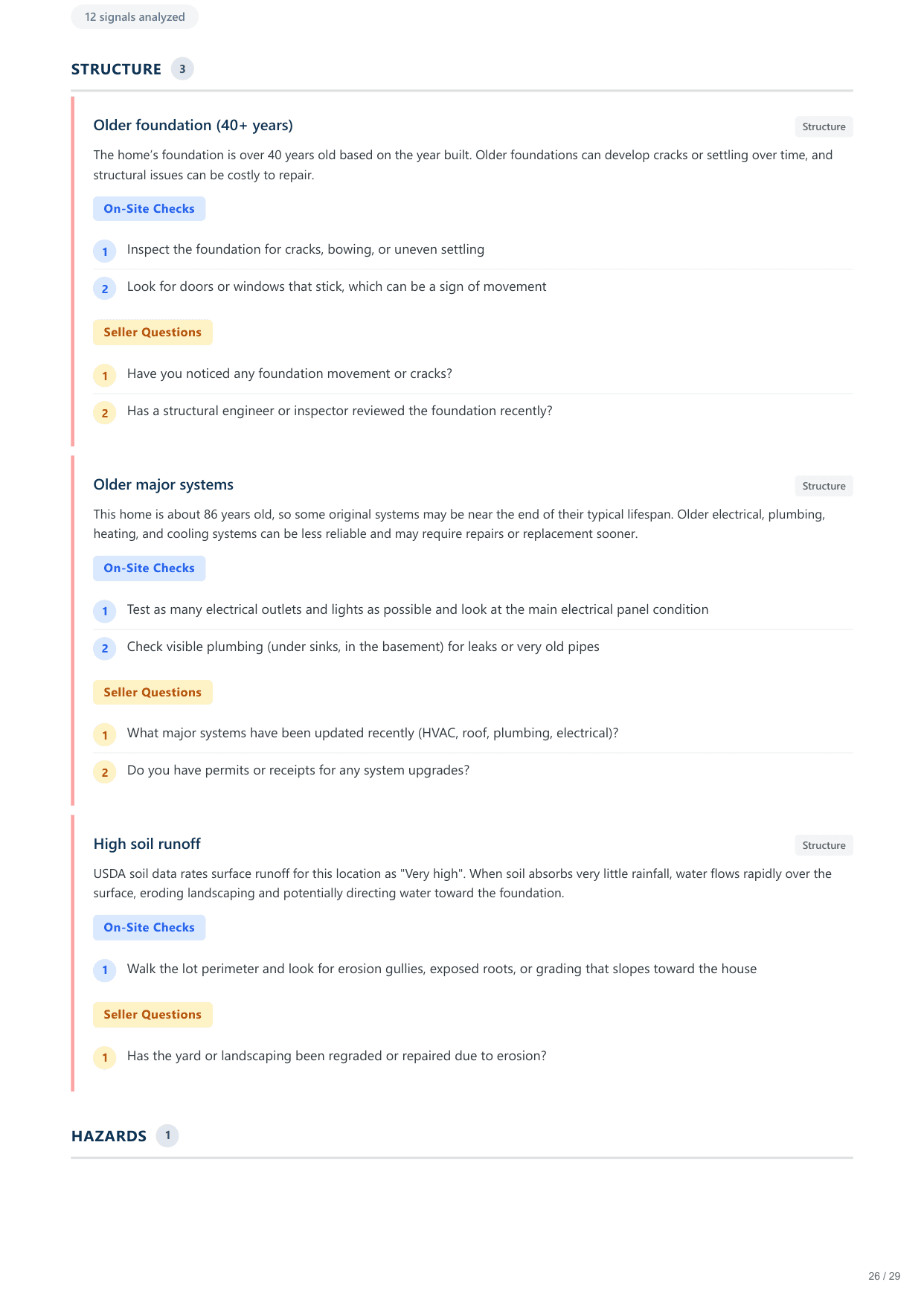 12 signals analyzed

STRUCTURE 3

Older foundation (40+ years)

Structure

The home's foundation is over 40 years old based on the year built. Older foundations can develop cracks or settling over time, and structural issues can be costly to repair.

On-Site Checks

1 Inspect the foundation for cracks, bowing, or uneven settling

2 Look for doors or windows that stick, which can be a sign of movement

Seller Questions

1 Have you noticed any foundation movement or cracks?

2 Has a structural engineer or inspector reviewed the foundation recently?

Older major systems

Structure

This home is about 86 years old, so some original systems may be near the end of their typical lifespan. Older electrical, plumbing, heating, and cooling systems can be less reliable and may require repairs or replacement sooner.

On-Site Checks

1 Test as many electrical outlets and lights as possible and look at the main electrical panel condition

2 Check visible plumbing (under sinks, in the basement) for leaks or very old pipes

Seller Questions

1 What major systems have been updated recently (HVAC, roof, plumbing, electrical)?

2 Do you have permits or receipts for any system upgrades?

High soil runoff

Structure

USDA soil data rates surface runoff for this location as "Very high". When soil absorbs very little rainfall, water flows rapidly over the surface, eroding landscaping and potentially directing water toward the foundation.

On-Site Checks

1 Walk the lot perimeter and look for erosion gullies, exposed roots, or grading that slopes toward the house

Seller Questions

1 Has the yard or landscaping been regraded or repaired due to erosion?

HAZARDS 1

26 / 29